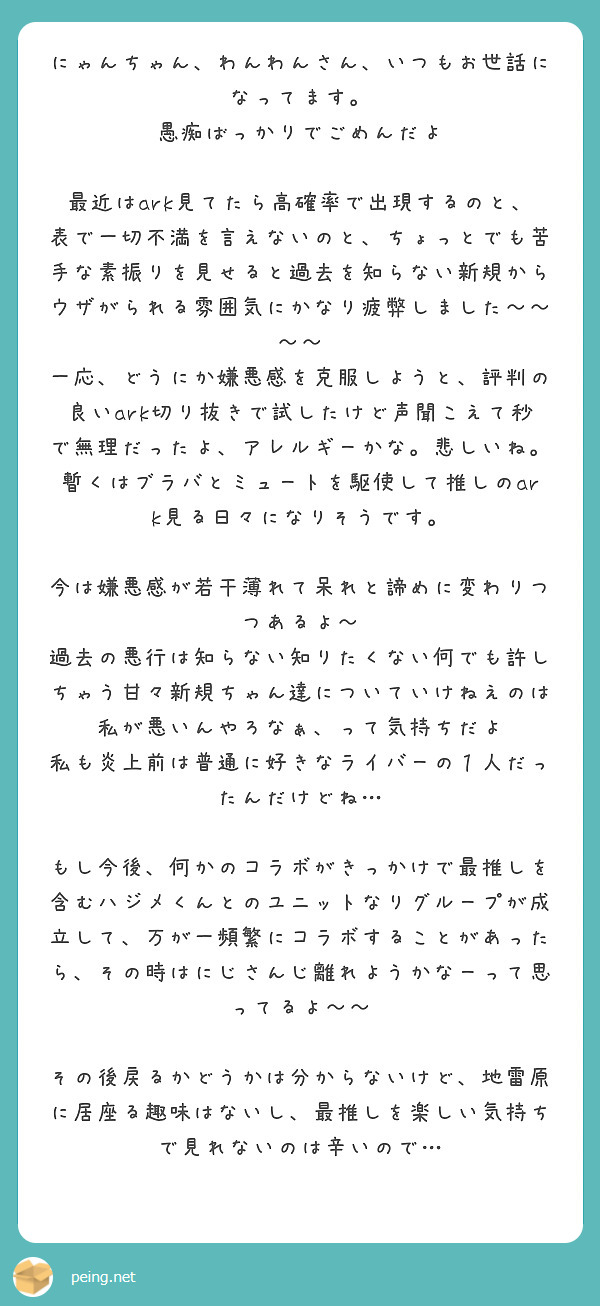 にゃんちゃん、わんわんさん、いつもお世話になってます。
愚痴ばっかりでごめんだよ

最近はark見てたら高確率で出現するのと、表で一切不満を言えないのと、ちょっとでも苦手な素振りを見せると過去を知らない新規からウザがられる雰囲気にかなり疲弊しました〜〜〜〜
一応、どうにか嫌悪感を克服しようと、評判の良いark切り抜きで試したけど声聞こえて秒で無理だったよ、アレルギーかな。悲しいね。
暫くはブラバとミュートを駆使して推しのark見る日々になりそうです。

今は嫌悪感が若干薄れて呆れと諦めに変わりつつあるよ〜
過去の悪行は知らない知りたくない何でも許しちゃう甘々新規ちゃん達についていけねえのは私が悪いんやろなぁ、って気持ちだよ
私も炎上前は普通に好きなライバーの１人だったんだけどね…

もし今後、何かのコラボがきっかけで最推しを含むハジメくんとのユニットなりグループが成立して、万が一頻繁にコラボすることがあったら、その時はにじさんじ離れようかなーって思ってるよ〜〜

その後戻るかどうかは分からないけど、地雷原に居座る趣味はないし、最推しを楽しい気持ちで見れないのは辛いので…

peing.net